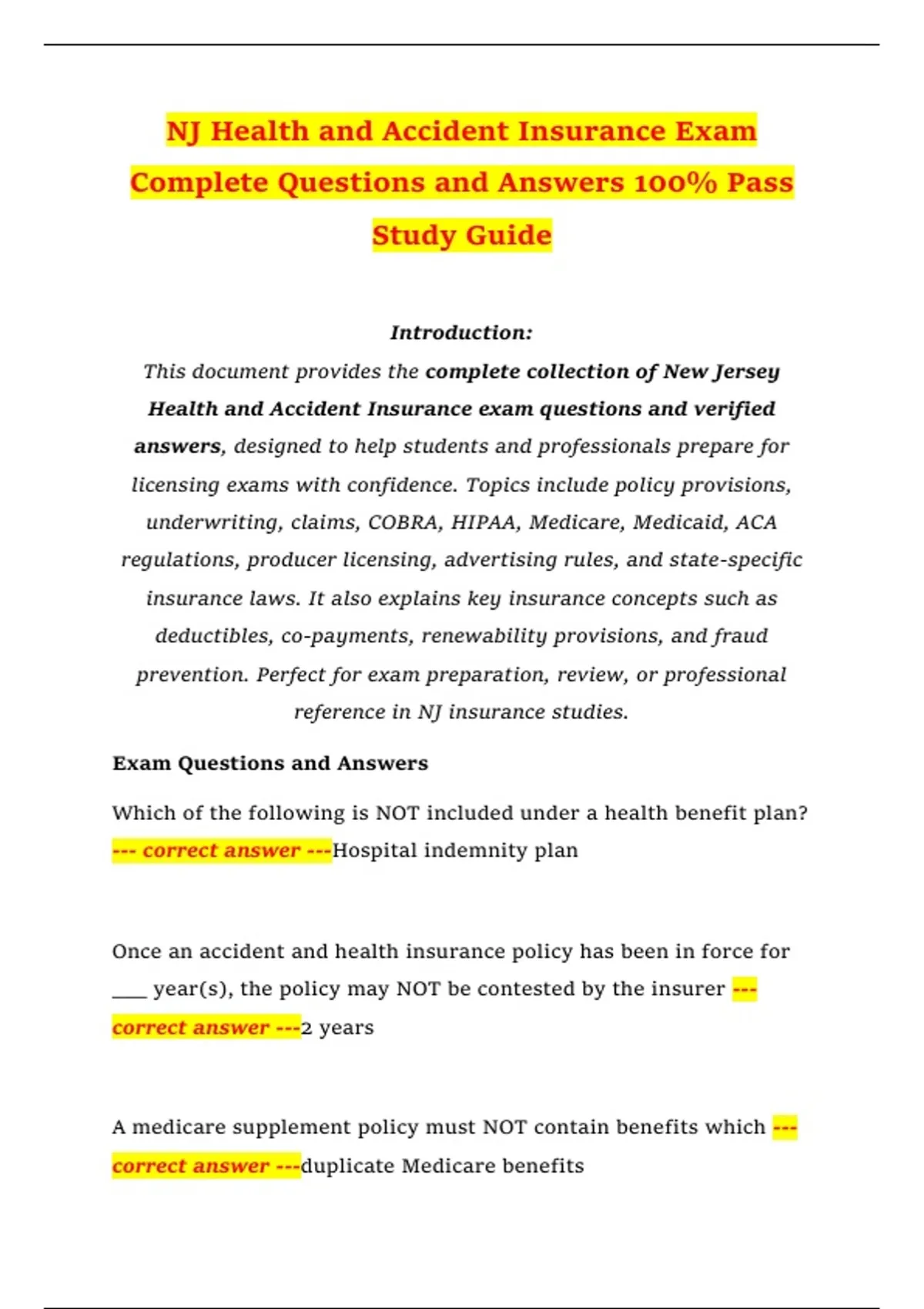 NJ Health and Accident Insurance Exam Complete Questions and Answers 100% Pass Study Guide

Introduction:
This document provides the complete collection of New Jersey Health and Accident Insurance exam questions and verified answers, designed to help students and professionals prepare for licensing exams with confidence. Topics include policy provisions, underwriting, claims, COBRA, HIPAA, Medicare, Medicaid, ACA regulations, producer licensing, advertising rules, and state-specific insurance laws. It also explains key insurance concepts such as deductibles, co-payments, renewability provisions, and fraud prevention. Perfect for exam preparation, review, or professional reference in NJ insurance studies.

Exam Questions and Answers

Which of the following is NOT included under a health benefit plan? --- correct answer ---Hospital indemnity plan

Once an accident and health insurance policy has been in force for ____ year(s), the policy may NOT be contested by the insurer --- correct answer ---2 years

A medicare supplement policy must NOT contain benefits which --- correct answer ---duplicate Medicare benefits